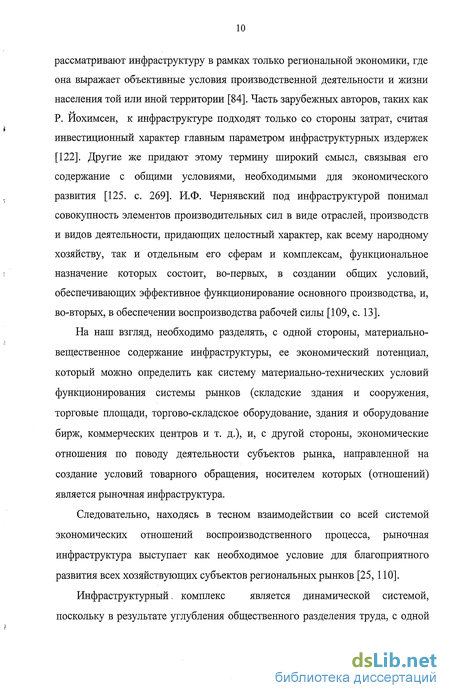 10

рассматривают инфраструктуру в рамках только региональной экономики, где она выражает объективные условия производственной деятельности и жизни населения той или иной территории [84]. Часть зарубежных авторов, таких как Р. Йохимсен, к инфраструктуре подходят только со стороны затрат, считая инвестиционный характер главным параметром инфраструктурных издержек [122]. Другие же придают этому термину широкий смысл, связывая его содержание с общими условиями, необходимыми для экономического развития [125. с. 269]. И.Ф. Чернявский под инфраструктурой понимал совокупность элементов производительных сил в виде отраслей, производств и видов деятельности, придающих целостный характер, как всему народному хозяйству, так и отдельным его сферам и комплексам, функциональное назначение которых состоит, во-первых, в создании общих условий, обеспечивающих эффективное функционирование основного производства, и, во-вторых, в обеспечении воспроизводства рабочей силы [109, с. 13].

На наш взгляд, необходимо разделять, с одной стороны, материально-вещественное содержание инфраструктуры, ее экономический потенциал, который можно определить как систему материально-технических условий функционирования системы рынков (складские здания и сооружения, торговые площади, торгово-складское оборудование, здания и оборудование бирж, коммерческих центров и т. д.), и, с другой стороны, экономические отношения по поводу деятельности субъектов рынка, направленной на создание условий товарного обращения, носителем которых (отношений) является рыночная инфраструктура.

Следовательно, находясь в тесном взаимодействии со всей системой экономических отношений воспроизводственного процесса, рыночная инфраструктура выступает как необходимое условие для благоприятного развития всех хозяйствующих субъектов региональных рынков [25, 110].

Инфраструктурный комплекс является динамической системой, поскольку в результате углубления общественного разделения труда, с одной

dsLib.net
библиотека диссертаций